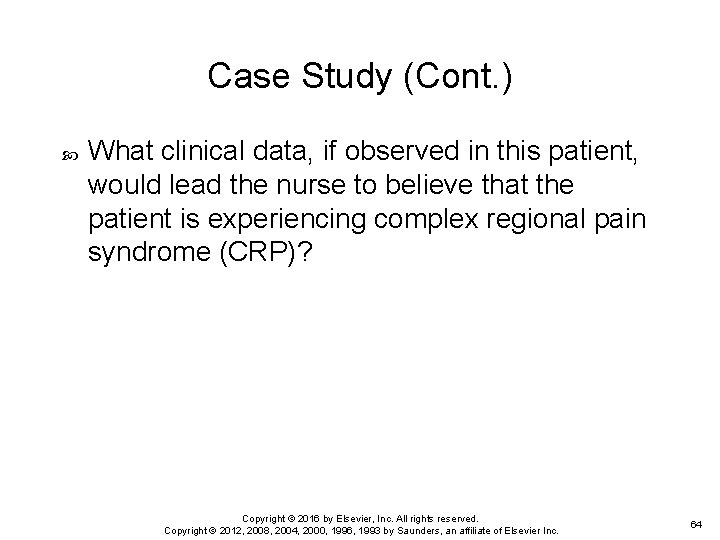 Case Study (Cont.)

What clinical data, if observed in this patient, would lead the nurse to believe that the patient is experiencing complex regional pain syndrome (CRP)?

Copyright © 2016 by Elsevier, Inc. All rights reserved.
Copyright © 2012, 2008, 2004, 2000, 1996, 1993 by Saunders, an affiliate of Elsevier Inc.

64